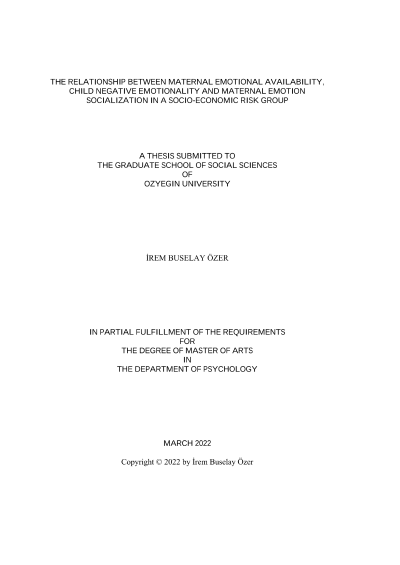 THE RELATIONSHIP BETWEEN MATERNAL EMOTIONAL AVAILABILITY, CHILD NEGATIVE EMOTIONALITY AND MATERNAL EMOTION SOCIALIZATION IN A SOCIO-ECONOMIC RISK GROUP

A THESIS SUBMITTED TO
THE GRADUATE SCHOOL OF SOCIAL SCIENCES
OF
OZYEGIN UNIVERSITY

İREM BUSELAY ÖZER

IN PARTIAL FULFILLMENT OF THE REQUIREMENTS
FOR
THE DEGREE OF MASTER OF ARTS
IN
THE DEPARTMENT OF PSYCHOLOGY

MARCH 2022

Copyright © 2022 by İrem Buselay Özer